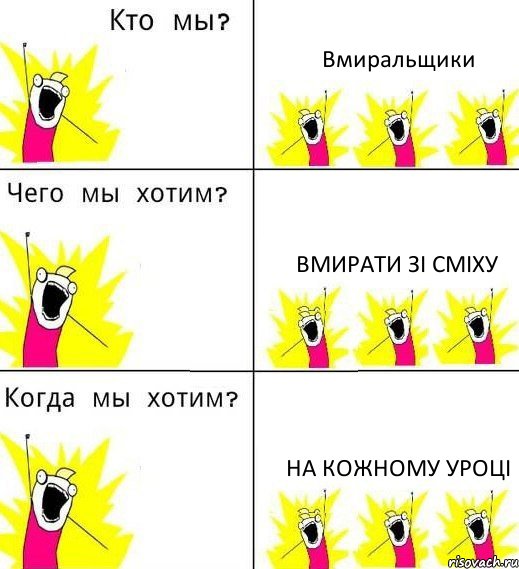 Кто мы?

Вмиральщики

Чего мы хотим?

ВМИРАТИ ЗІ СМІХУ

Когда мы хотим?

НА КОЖНОМУ УРОЦІ

risovach.ru